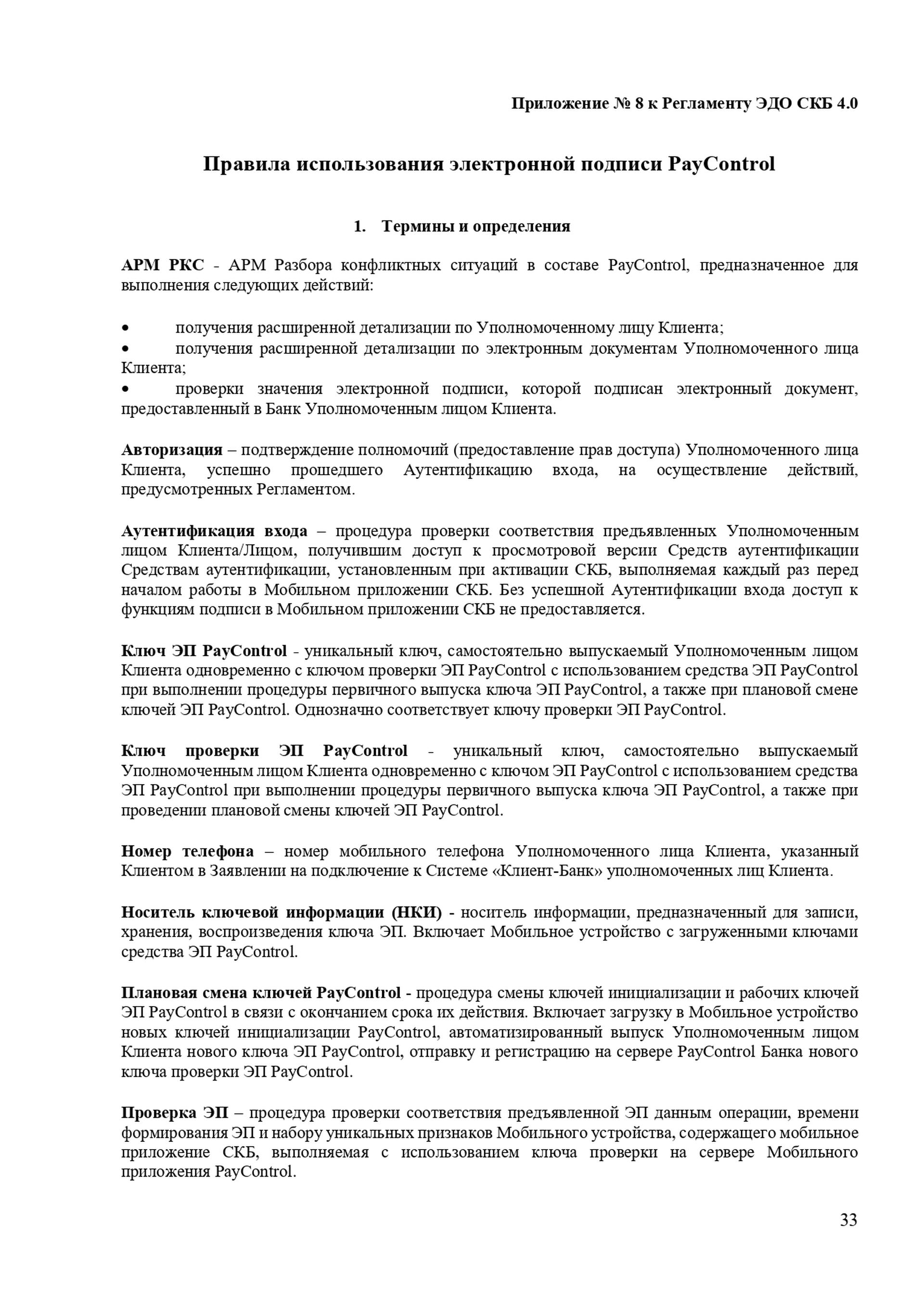 Приложение № 8 к Регламенту ЭДО СКБ 4.0

Правила использования электронной подписи PayControl

1. Термины и определения

АРМ РКС - АРМ Разбора конфликтных ситуаций в составе PayControl, предназначенное для выполнения следующих действий:

• получения расширенной детализации по Уполномоченному лицу Клиента;
• получения расширенной детализации по электронным документам Уполномоченного лица Клиента;
• проверки значения электронной подписи, которой подписан электронный документ, предоставленный в Банк Уполномоченным лицом Клиента.

Авторизация – подтверждение полномочий (предоставление прав доступа) Уполномоченного лица Клиента, успешно прошедшего Аутентификацию входа, на осуществление действий, предусмотренных Регламентом.

Аутентификация входа – процедура проверки соответствия предъявленных Уполномоченным лицом Клиента/Лицом, получившим доступ к просмотровой версии Средств аутентификации Средствам аутентификации, установленным при активации СКБ, выполняемая каждый раз перед началом работы в Мобильном приложении СКБ. Без успешной Аутентификации входа доступ к функциям подписи в Мобильном приложении СКБ не предоставляется.

Ключ ЭП PayControl - уникальный ключ, самостоятельно выпускаемый Уполномоченным лицом Клиента одновременно с ключом проверки ЭП PayControl с использованием средства ЭП PayControl при выполнении процедуры первичного выпуска ключа ЭП PayControl, а также при плановой смене ключей ЭП PayControl. Однозначно соответствует ключу проверки ЭП PayControl.

Ключ проверки ЭП PayControl - уникальный ключ, самостоятельно выпускаемый Уполномоченным лицом Клиента одновременно с ключом ЭП PayControl с использованием средства ЭП PayControl при выполнении процедуры первичного выпуска ключа ЭП PayControl, а также при проведении плановой смены ключей ЭП PayControl.

Номер телефона – номер мобильного телефона Уполномоченного лица Клиента, указанный Клиентом в Заявлении на подключение к Системе «Клиент-Банк» уполномоченных лиц Клиента.

Носитель ключевой информации (НКИ) - носитель информации, предназначенный для записи, хранения, воспроизведения ключа ЭП. Включает Мобильное устройство с загруженными ключами средства ЭП PayControl.

Плановая смена ключей PayControl - процедура смены ключей инициализации и рабочих ключей ЭП PayControl в связи с окончанием срока их действия. Включает загрузку в Мобильное устройство новых ключей инициализации PayControl, автоматизированный выпуск Уполномоченным лицом Клиента нового ключа ЭП PayControl, отправку и регистрацию на сервере PayControl Банка нового ключа проверки ЭП PayControl.

Проверка ЭП – процедура проверки соответствия предъявленной ЭП данным операции, времени формирования ЭП и набору уникальных признаков Мобильного устройства, содержащего мобильное приложение СКБ, выполняемая с использованием ключа проверки на сервере Мобильного приложения PayControl.

33